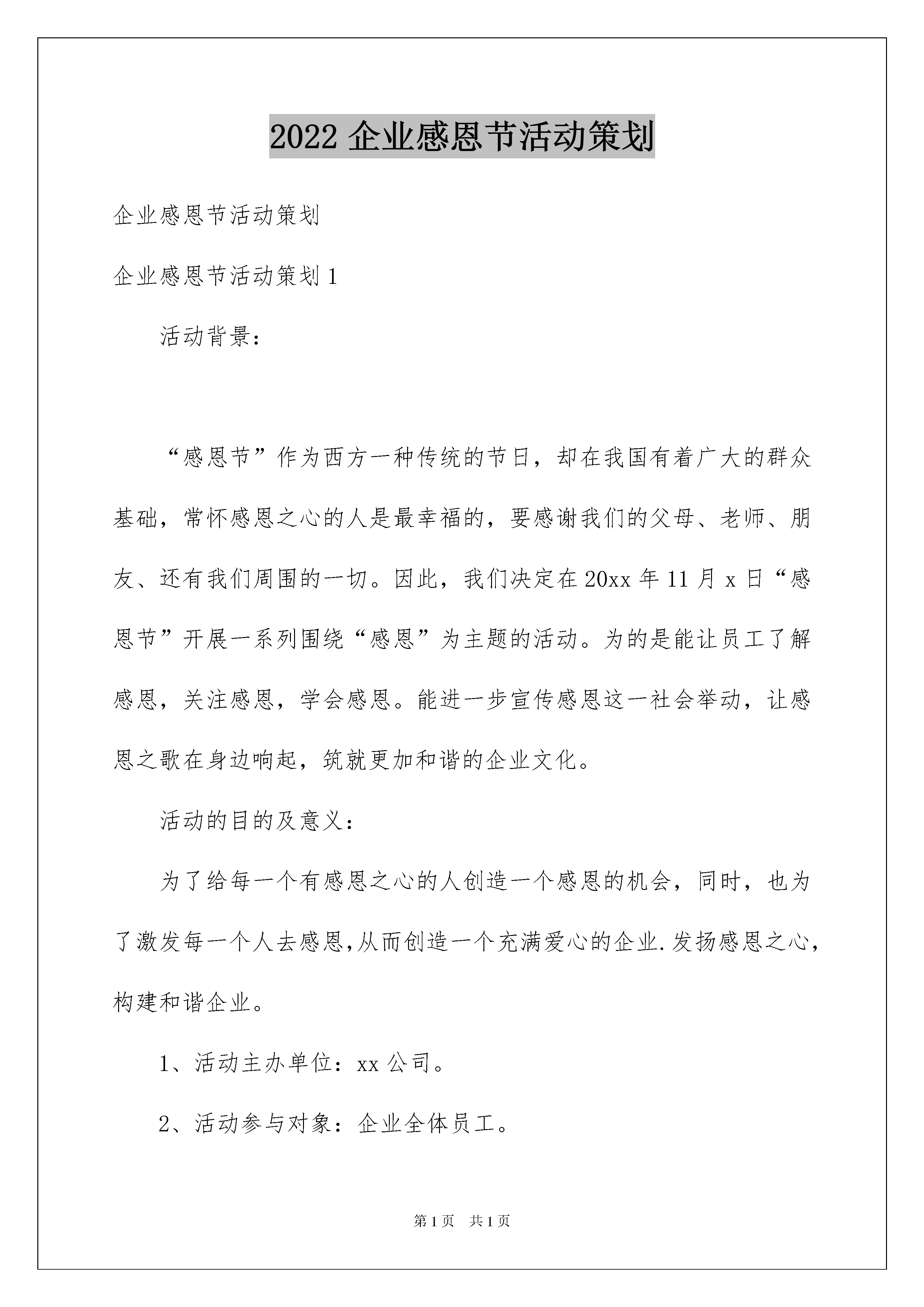 2022 企业感恩节活动策划

企业感恩节活动策划

企业感恩节活动策划 1

活动背景：

“感恩节”作为西方一种传统的节日，却在我国有着广大的群众基础，常怀感恩之心的人是最幸福的，要感谢我们的父母、老师、朋友、还有我们周围的一切。因此，我们决定在 20xx 年 11 月 x 日“感恩节”开展一系列围绕“感恩”为主题的活动。为的是能让员工了解感恩，关注感恩，学会感恩。能进一步宣传感恩这一社会举动，让感恩之歌在身边响起，筑就更加和谐的企业文化。

活动的目的及意义：

为了给每一个有感恩之心的人创造一个感恩的机会，同时，也为了激发每一个人去感恩,从而创造一个充满爱心的企业.发扬感恩之心,构建和谐企业。

1、活动主办单位：xx 公司。

2、活动参与对象：企业全体员工。

第 1 页　共 1 页